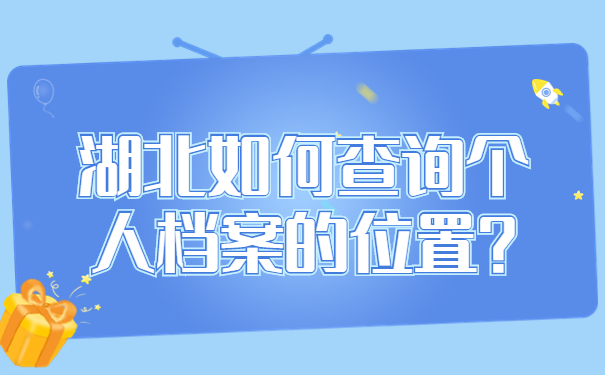 湖北如何查询个人档案的位置?